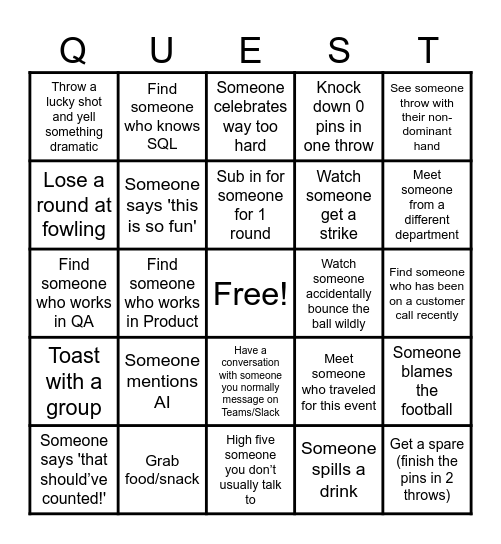 | Q | U | E | S | T |
|---|---|---|---|---|
| Throw a lucky shot and yell something dramatic | Find someone who knows SQL | Someone celebrates way too hard | Knock down 0 pins in one throw | See someone throw with their non-dominant hand |
| Lose a round at fowling | Someone says 'this is so fun' | Sub in for someone for 1 round | Watch someone get a strike | Meet someone from a different department |
| Find someone who works in QA | Find someone who works in Product | Free! | Watch someone accidentally bounce the ball wildly | Find someone who has been on a customer call recently |
| Toast with a group | Someone mentions AI | Have a conversation with someone you normally message on Teams/Slack | Meet someone who traveled for this event | Someone blames the football |
| Someone says 'that should've counted!' | Grab food/snack | High five someone you don't usually talk to | Someone spills a drink | Get a spare (finish the pins in 2 throws) |